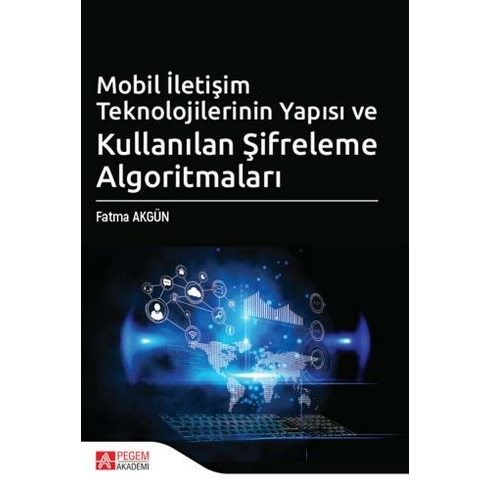 Mobil İletişim Teknolojilerinin Yapısı ve
Kullanılan Şifreleme Algoritmaları

Fatma AKGÜN

PEGEM AKADEMİ